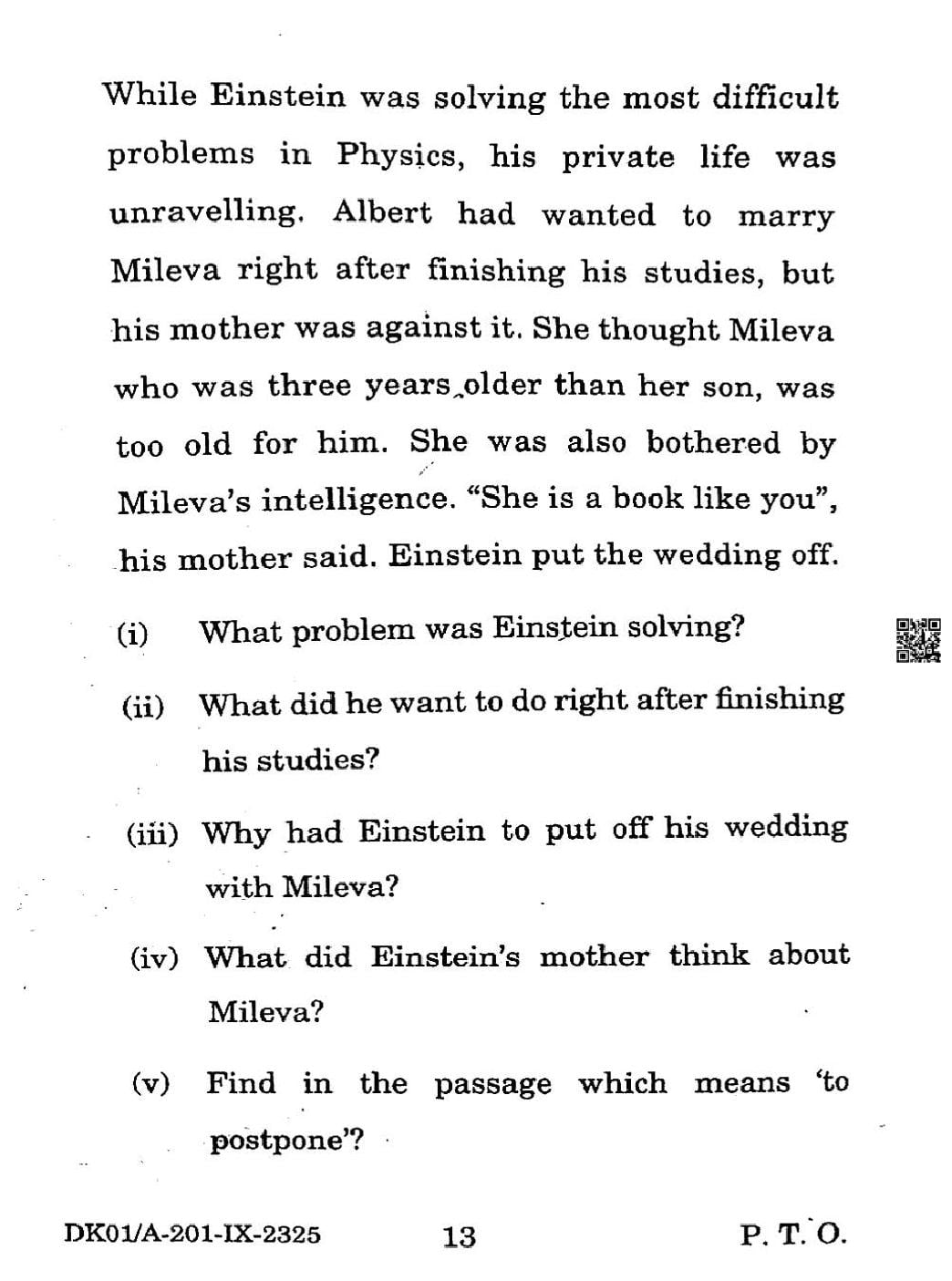 While Einstein was solving the most difficult problems in Physics, his private life was unravelling. Albert had wanted to marry Mileva right after finishing his studies, but his mother was against it. She thought Mileva who was three years older than her son, was too old for him. She was also bothered by Mileva's intelligence. "She is a book like you", his mother said. Einstein put the wedding off.

(i) What problem was Einstein solving?

(ii) What did he want to do right after finishing his studies?

(iii) Why had Einstein to put off his wedding with Mileva?

(iv) What did Einstein's mother think about Mileva?

(v) Find in the passage which means 'to postpone'?

DK01/A-201-IX-2325 13 P. T. O.